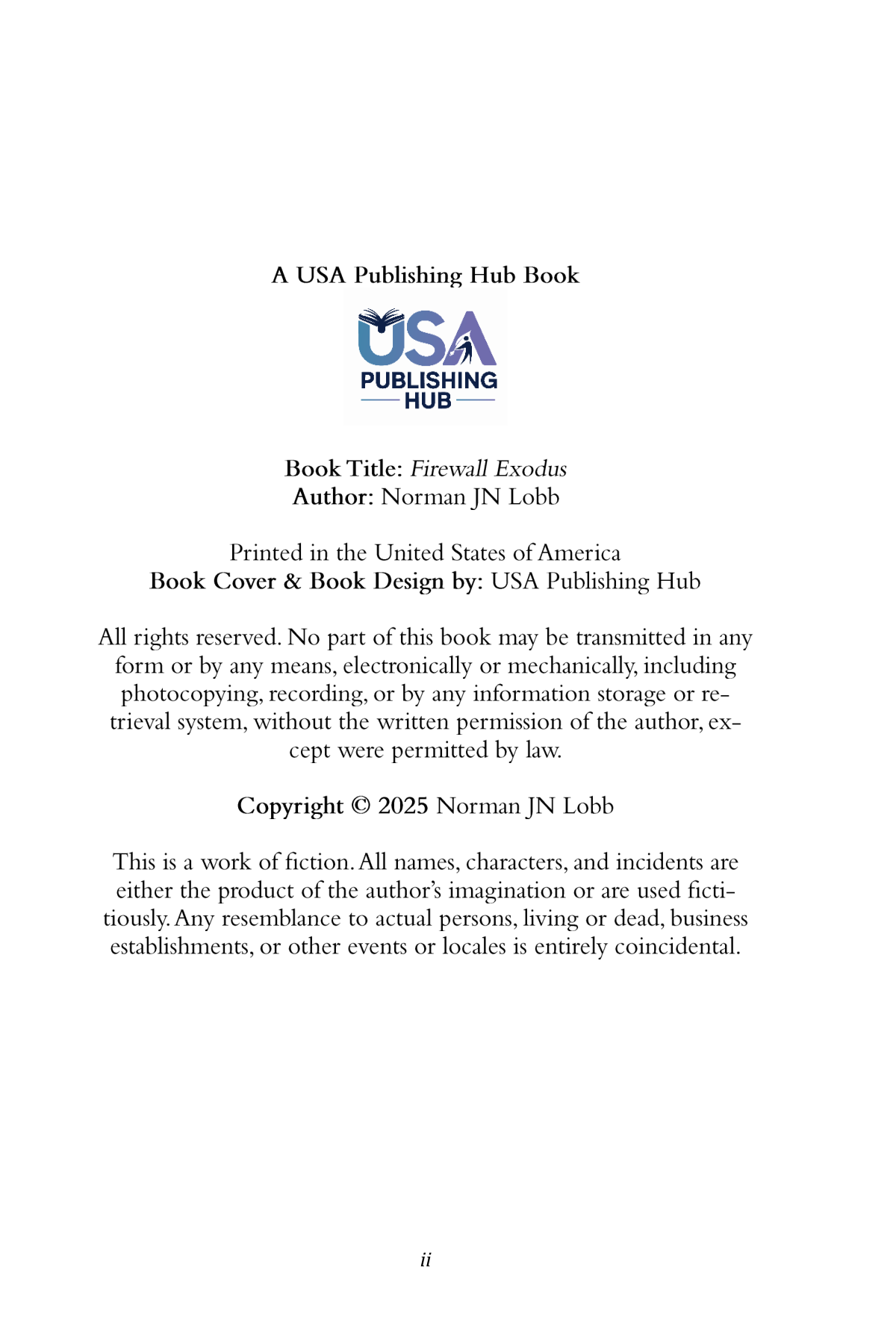 A USA Publishing Hub Book

USA
PUBLISHING
HUB

Book Title: Firewall Exodus
Author: Norman JN Lobb

Printed in the United States of America
Book Cover & Book Design by: USA Publishing Hub

All rights reserved. No part of this book may be transmitted in any form or by any means, electronically or mechanically, including photocopying, recording, or by any information storage or retrieval system, without the written permission of the author, except were permitted by law.

Copyright © 2025 Norman JN Lobb

This is a work of fiction. All names, characters, and incidents are either the product of the author's imagination or are used fictitiously. Any resemblance to actual persons, living or dead, business establishments, or other events or locales is entirely coincidental.

ii